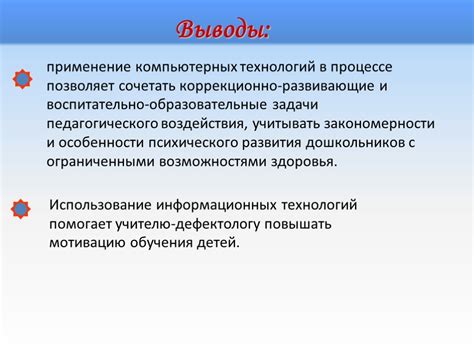 Выводы:

применение компьютерных технологий в процессе позволяет сочетать коррекционно-развивающие и воспитательно-образовательные задачи педагогического воздействия, учитывать закономерности и особенности психического развития дошкольников с ограниченными возможностями здоровья.

Использование информационных технологий помогает учителю-дефектологу повышать мотивацию обучения детей.